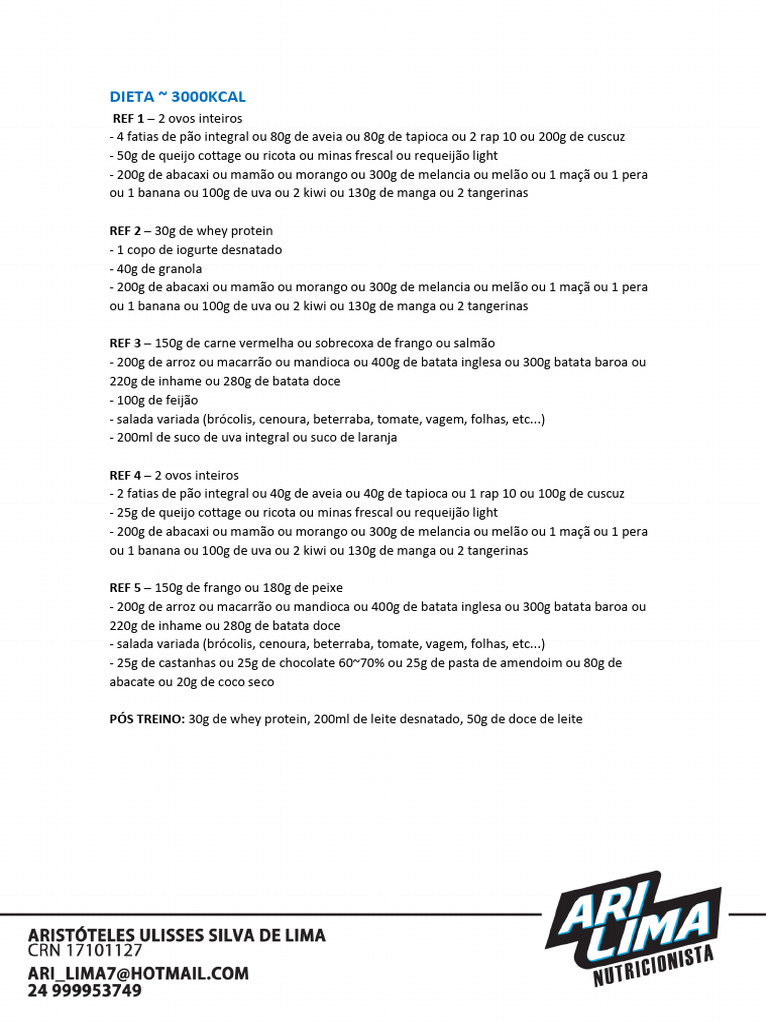 DIETA ~ 3000KCAL

REF 1 – 2 ovos inteiros
- 4 fatias de pão integral ou 80g de aveia ou 80g de tapioca ou 2 rap 10 ou 200g de cuscuz
- 50g de queijo cottage ou ricota ou minas frescal ou requeijão light
- 200g de abacaxi ou mamão ou morango ou 300g de melancia ou melão ou 1 maçã ou 1 pera ou 1 banana ou 100g de uva ou 2 kiwi ou 130g de manga ou 2 tangerinas

REF 2 – 30g de whey protein
- 1 copo de iogurte desnatado
- 40g de granola
- 200g de abacaxi ou mamão ou morango ou 300g de melancia ou melão ou 1 maçã ou 1 pera ou 1 banana ou 100g de uva ou 2 kiwi ou 130g de manga ou 2 tangerinas

REF 3 – 150g de carne vermelha ou sobrecoxa de frango ou salmão
- 200g de arroz ou macarrão ou mandioca ou 400g de batata inglesa ou 300g batata baroa ou 220g de inhame ou 280g de batata doce
- 100g de feijão
- salada variada (brócolis, cenoura, beterraba, tomate, vagem, folhas, etc...)
- 200ml de suco de uva integral ou suco de laranja

REF 4 – 2 ovos inteiros
- 2 fatias de pão integral ou 40g de aveia ou 40g de tapioca ou 1 rap 10 ou 100g de cuscuz
- 25g de queijo cottage ou ricota ou minas frescal ou requeijão light
- 200g de abacaxi ou mamão ou morango ou 300g de melancia ou melão ou 1 maçã ou 1 pera ou 1 banana ou 100g de uva ou 2 kiwi ou 130g de manga ou 2 tangerinas

REF 5 – 150g de frango ou 180g de peixe
- 200g de arroz ou macarrão ou mandioca ou 400g de batata inglesa ou 300g batata baroa ou 220g de inhame ou 280g de batata doce
- salada variada (brócolis, cenoura, beterraba, tomate, vagem, folhas, etc...)
- 25g de castanhas ou 25g de chocolate 60~70% ou 25g de pasta de amendoim ou 80g de abacate ou 20g de coco seco

PÓS TREINO: 30g de whey protein, 200ml de leite desnatado, 50g de doce de leite

ARISTÓTELES ULISSES SILVA DE LIMA
CRN 17101127
ARI_LIMA7@HOTMAIL.COM
24 999953749

ARI LIMA
NUTRICIONISTA